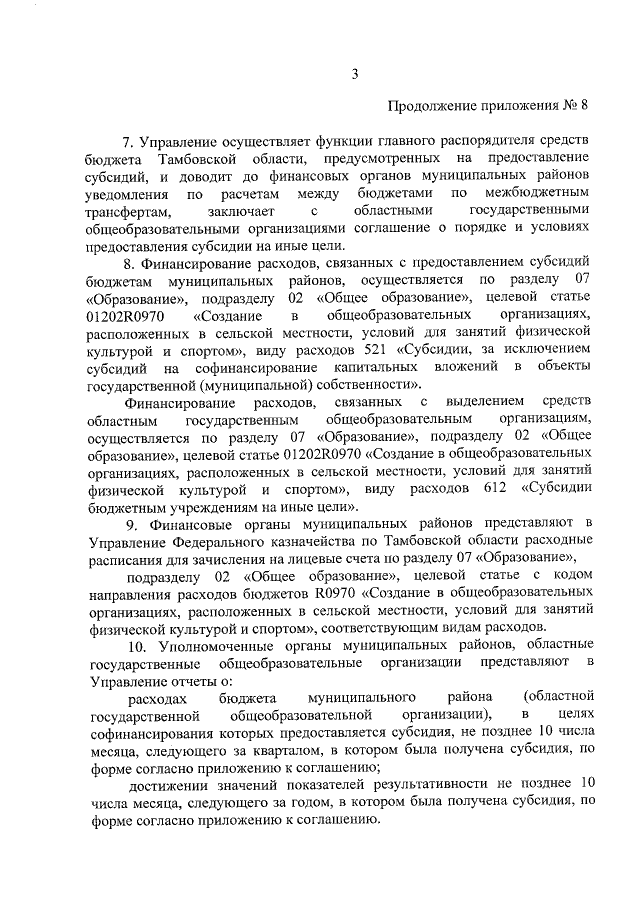 3

Продолжение приложения № 8

7. Управление осуществляет функции главного распорядителя средств бюджета Тамбовской области, предусмотренных на предоставление субсидий, и доводит до финансовых органов муниципальных районов уведомления по расчетам между бюджетами по межбюджетным трансфертам, заключает с областными государственными общеобразовательными организациями соглашение о порядке и условиях предоставления субсидии на иные цели.

8. Финансирование расходов, связанных с предоставлением субсидий бюджетам муниципальных районов, осуществляется по разделу 07 «Образование», подразделу 02 «Общее образование», целевой статье 01202R0970 «Создание в общеобразовательных организациях, расположенных в сельской местности, условий для занятий физической культурой и спортом», виду расходов 521 «Субсидии, за исключением субсидий на софинансирование капитальных вложений в объекты государственной (муниципальной) собственности».

Финансирование расходов, связанных с выделением средств областным государственным общеобразовательным организациям, осуществляется по разделу 07 «Образование», подразделу 02 «Общее образование», целевой статье 01202R0970 «Создание в общеобразовательных организациях, расположенных в сельской местности, условий для занятий физической культурой и спортом», виду расходов 612 «Субсидии бюджетным учреждениям на иные цели».

9. Финансовые органы муниципальных районов представляют в Управление Федерального казначейства по Тамбовской области расходные расписания для зачисления на лицевые счета по разделу 07 «Образование»,

подразделу 02 «Общее образование», целевой статье с кодом направления расходов бюджетов R0970 «Создание в общеобразовательных организациях, расположенных в сельской местности, условий для занятий физической культурой и спортом», соответствующим видам расходов.

10. Уполномоченные органы муниципальных районов, областные государственные общеобразовательные организации представляют в Управление отчеты о:

расходах бюджета муниципального района (областной государственной общеобразовательной организации), в целях софинансирования которых предоставляется субсидия, не позднее 10 числа месяца, следующего за кварталом, в котором была получена субсидия, по форме согласно приложению к соглашению;

достижении значений показателей результативности не позднее 10 числа месяца, следующего за годом, в котором была получена субсидия, по форме согласно приложению к соглашению.